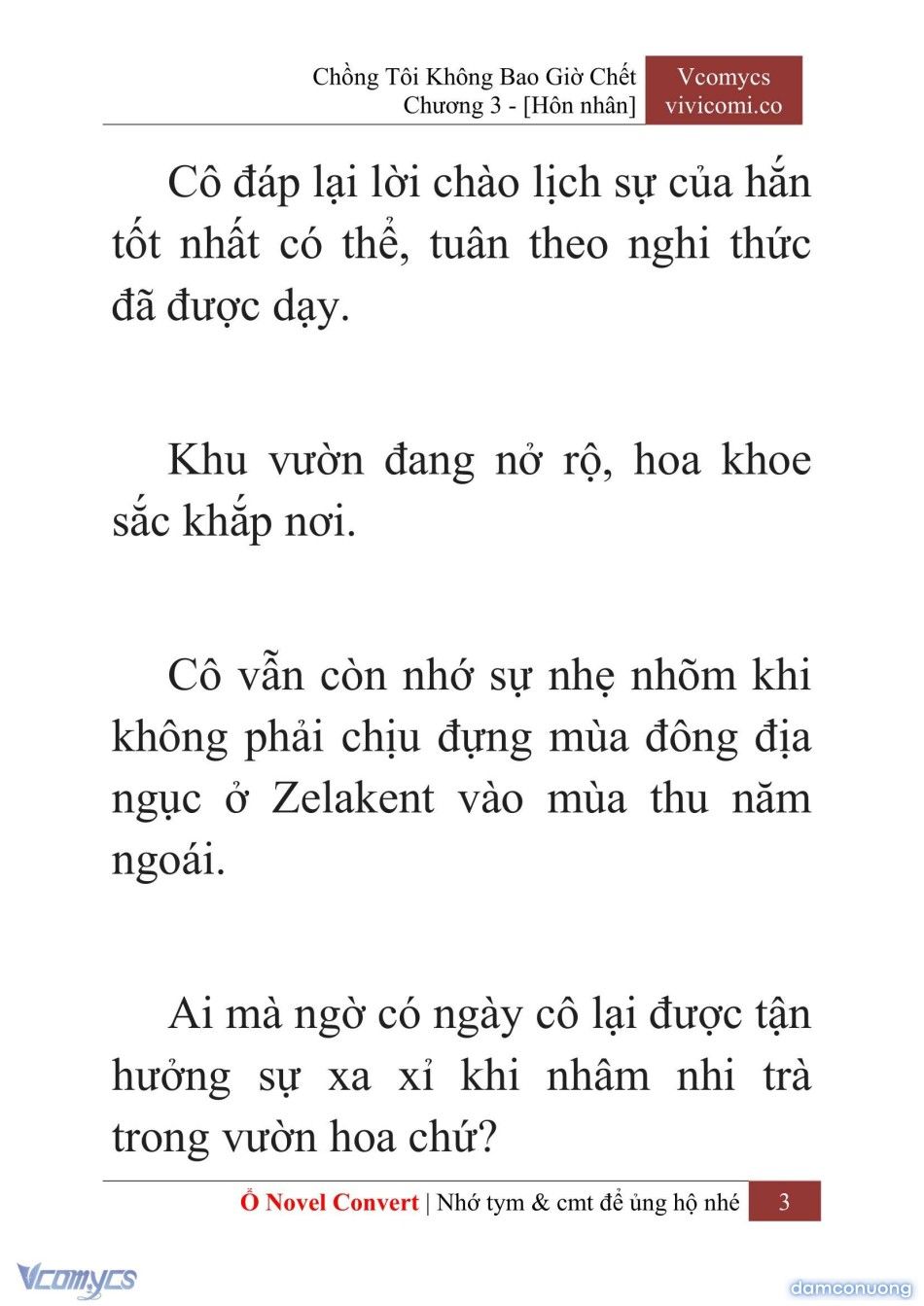 Chồng Tôi Không Bao Giờ Chết
Chương 3 - [Hôn nhân]

Vcomycs
vivicomi.co

Cô đáp lại lời chào lịch sự của hắn tốt nhất có thể, tuân theo nghi thức đã được dạy.

Khu vườn đang nở rộ, hoa khoe sắc khắp nơi.

Cô vẫn còn nhớ sự nhẹ nhõm khi không phải chịu đựng mùa đông địa ngục ở Zelakent vào mùa thu năm ngoái.

Ai mà ngờ có ngày cô lại được tận hưởng sự xa xỉ khi nhâm nhi trà trong vườn hoa chứ?

Ổ Novel Convert | Nhớ tym & cmt để ủng hộ nhé 3

Vcomycs

damconuong